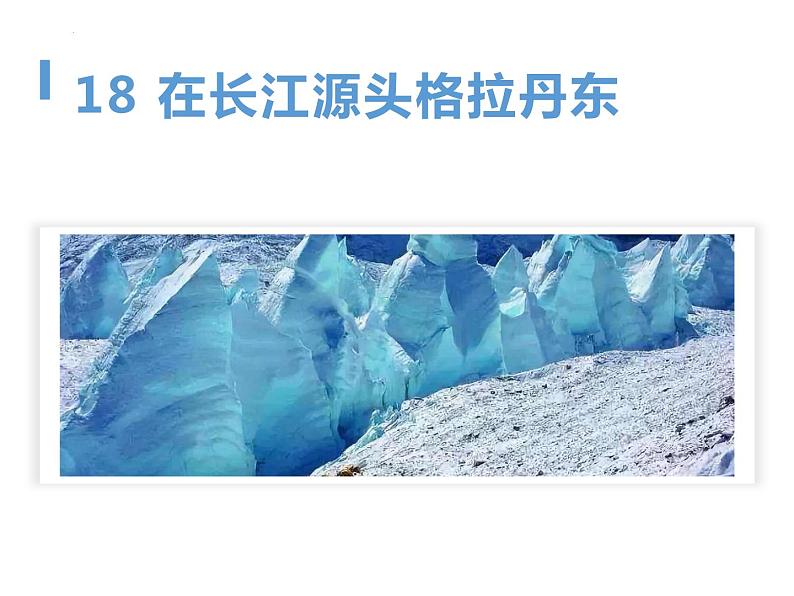 18 在长江源头格拉丹东